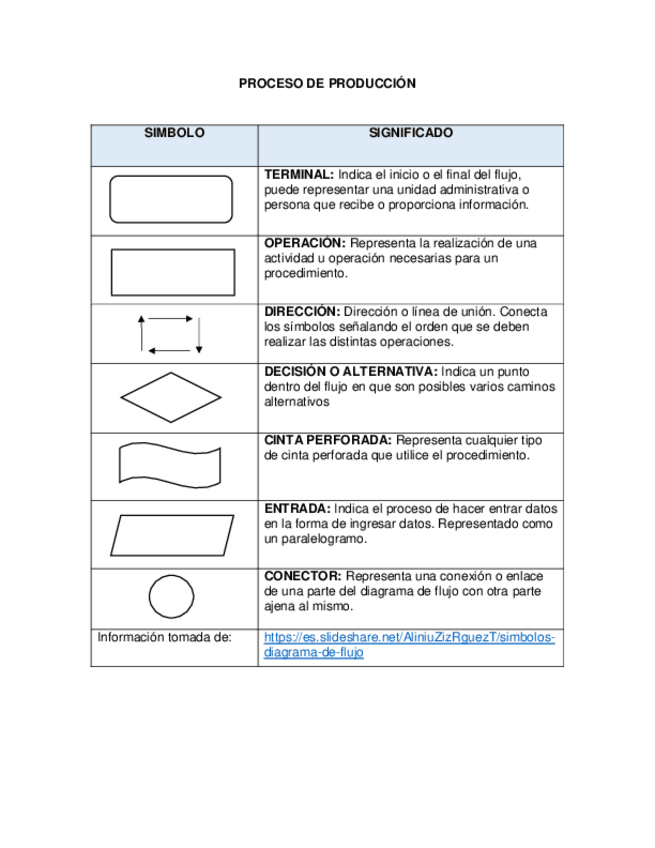 PROCESO DE PRODUCCIÓN

| SIMBOLO | SIGNIFICADO |
|---|---|
| | TERMINAL: Indica el inicio o el final del flujo, puede representar una unidad administrativa o persona que recibe o proporciona información. |
| | OPERACIÓN: Representa la realización de una actividad u operación necesarias para un procedimiento. |
| | DIRECCIÓN: Dirección o línea de unión. Conecta los símbolos señalando el orden que se deben realizar las distintas operaciones. |
| | DECISIÓN O ALTERNATIVA: Indica un punto dentro del flujo en que son posibles varios caminos alternativos |
| | CINTA PERFORADA: Representa cualquier tipo de cinta perforada que utilice el procedimiento. |
| | ENTRADA: Indica el proceso de hacer entrar datos en la forma de ingresar datos. Representado como un paralelogramo. |
| | CONECTOR: Representa una conexión o enlace de una parte del diagrama de flujo con otra parte ajena al mismo. |
| Información tomada de: | https://es.slideshare.net/AliniuZizRguezT/simbolos-diagrama-de-flujo |